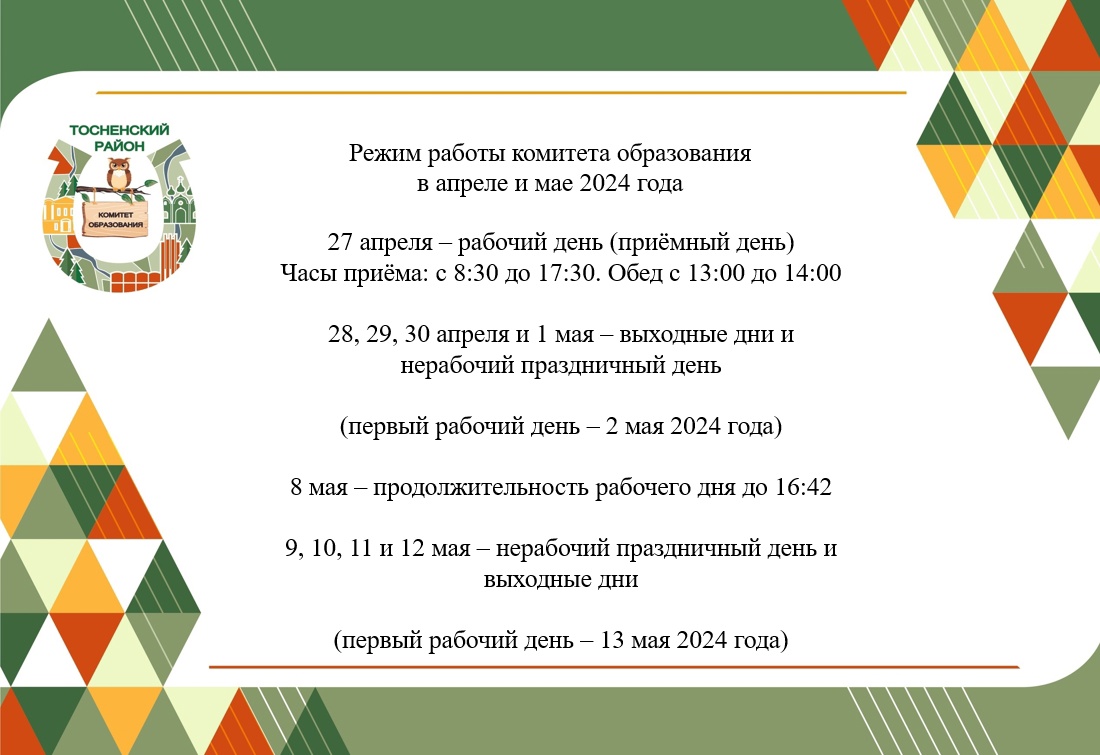 ТОСНЕНСКИЙ РАЙОН

КОМИТЕТ ОБРАЗОВАНИЯ

Режим работы комитета образования в апреле и мае 2024 года

27 апреля – рабочий день (приёмный день)
Часы приёма: с 8:30 до 17:30. Обед с 13:00 до 14:00

28, 29, 30 апреля и 1 мая – выходные дни и нерабочий праздничный день

(первый рабочий день – 2 мая 2024 года)

8 мая – продолжительность рабочего дня до 16:42

9, 10, 11 и 12 мая – нерабочий праздничный день и выходные дни

(первый рабочий день – 13 мая 2024 года)